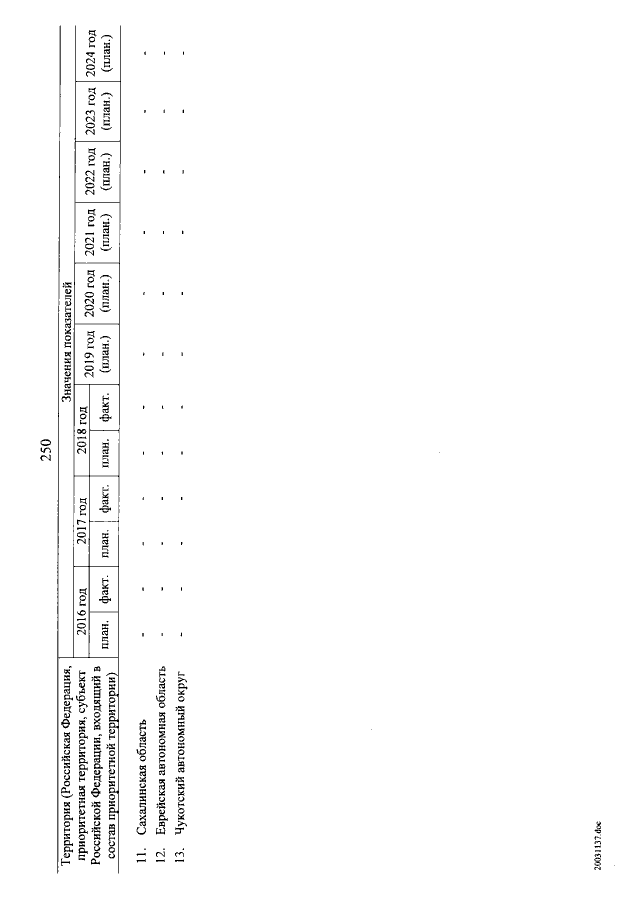 250

| Территория (Российская Федерация, приоритетная территория, субъект Российской Федерации, входящий в состав приоритетной территории) | Значения показателей | | | | | | | | | | | |
|---|---|---|---|---|---|---|---|---|---|---|---|---|
| | 2016 год | | 2017 год | | 2018 год | | 2019 год (план.) | 2020 год (план.) | 2021 год (план.) | 2022 год (план.) | 2023 год (план.) | 2024 год (план.) |
| | план. | факт. | план. | факт. | план. | факт. | | | | | | |
| 11. Сахалинская область | - | - | - | - | - | - | - | - | - | - | - | - |
| 12. Еврейская автономная область | - | - | - | - | - | - | - | - | - | - | - | - |
| 13. Чукотский автономный округ | - | - | - | - | - | - | - | - | - | - | - | - |

20031137.doc